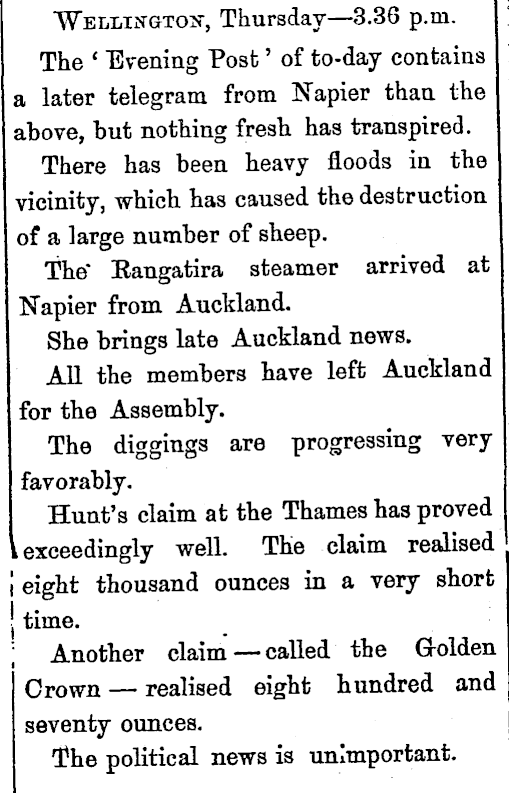 Wellington, Thursday—3.36 p.m.

The 'Evening Post' of to-day contains a later telegram from Napier than the above, but nothing fresh has transpired.

There has been heavy floods in the vicinity, which has caused the destruction of a large number of sheep.

The Rangatira steamer arrived at Napier from Auckland.

She brings late Auckland news.

All the members have left Auckland for the Assembly.

The diggings are progressing very favorably.

Hunt's claim at the Thames has proved exceedingly well. The claim realised eight thousand ounces in a very short time.

Another claim — called the Golden Crown — realised eight hundred and seventy ounces.

The political news is unimportant.